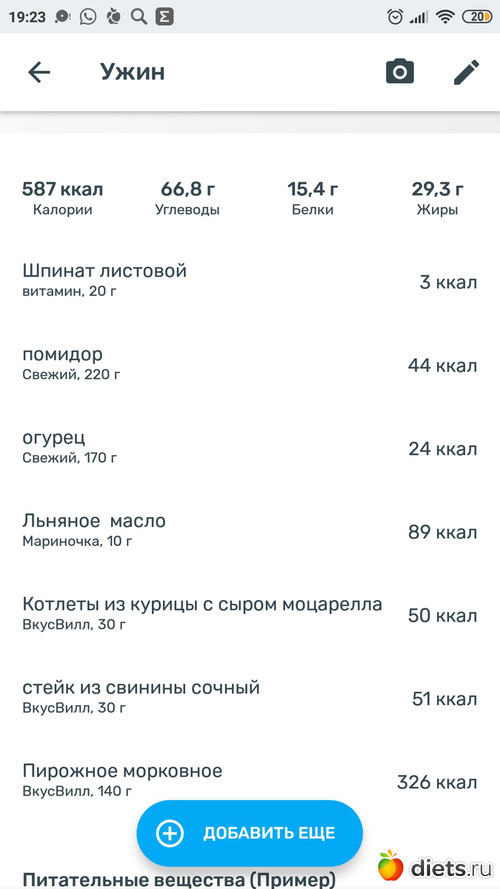 19:23 20

Ужин

587 ккал
Калории

66,8 г
Углеводы

15,4 г
Белки

29,3 г
Жиры

Шпинат листовой
витамин, 20 г
3 ккал

помидор
Свежий, 220 г
44 ккал

огурец
Свежий, 170 г
24 ккал

Льняное масло
Мариночка, 10 г
89 ккал

Котлеты из курицы с сыром моцарелла
ВкусВилл, 30 г
50 ккал

стейк из свинины сочный
ВкусВилл, 30 г
51 ккал

Пирожное морковное
ВкусВилл, 140 г
326 ккал

ДОБАВИТЬ ЕЩЕ

Питательные вещества (Пример)

diets.ru